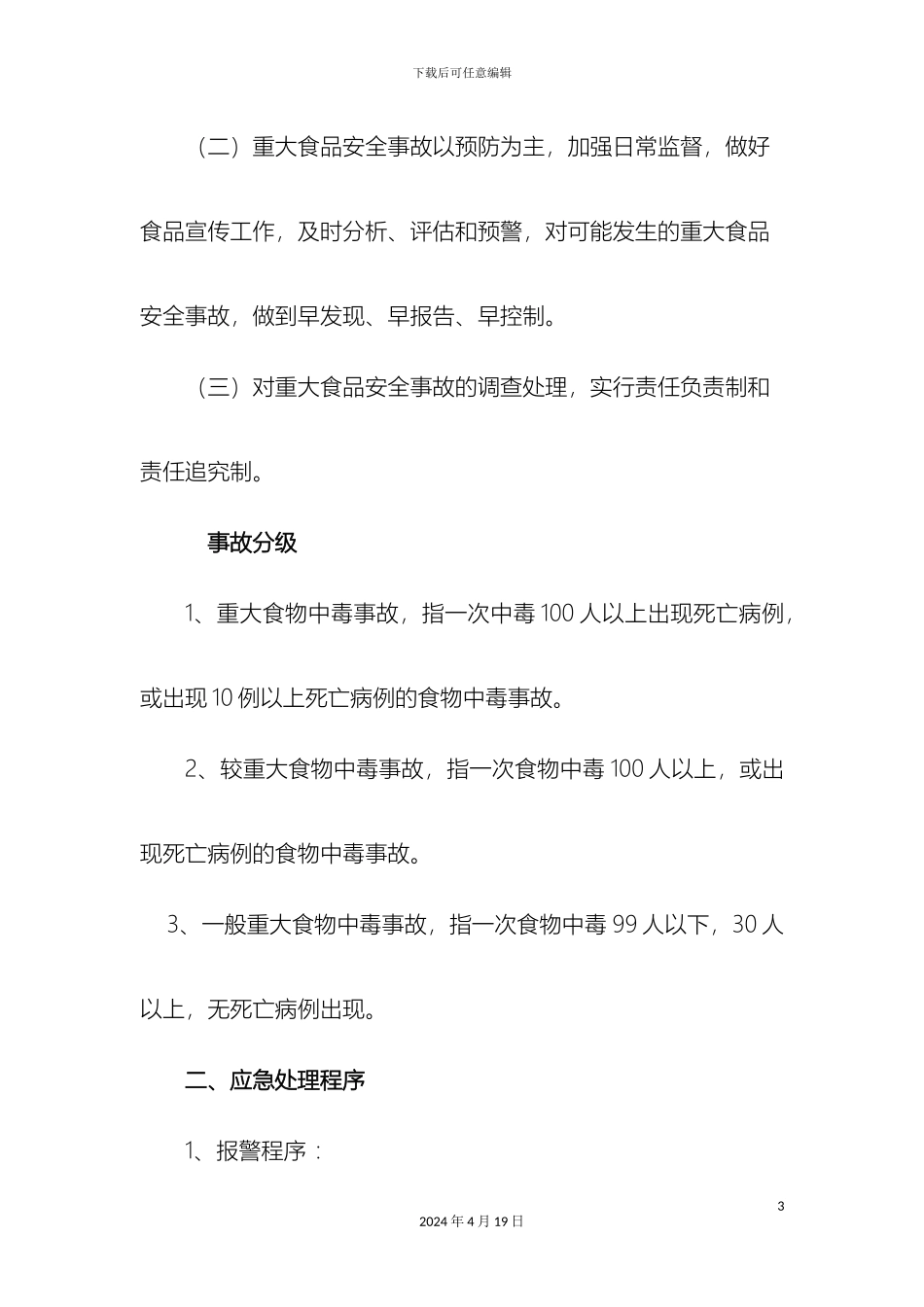 下载后可任意编辑

（二）重大食品安全事故以预防为主，加强日常监督，做好食品宣传工作，及时分析、评估和预警，对可能发生的重大食品安全事故，做到早发现、早报告、早控制。

（三）对重大食品安全事故的调查处理，实行责任负责制和责任追究制。

事故分级

1、重大食物中毒事故，指一次中毒 100 人以上出现死亡病例，或出现 10 例以上死亡病例的食物中毒事故。

2、较重大食物中毒事故，指一次食物中毒 100 人以上，或出现死亡病例的食物中毒事故。

3、一般重大食物中毒事故，指一次食物中毒 99 人以下，30 人以上，无死亡病例出现。

二、应急处理程序

1、报警程序：

3

2024 年 4 月 19 日